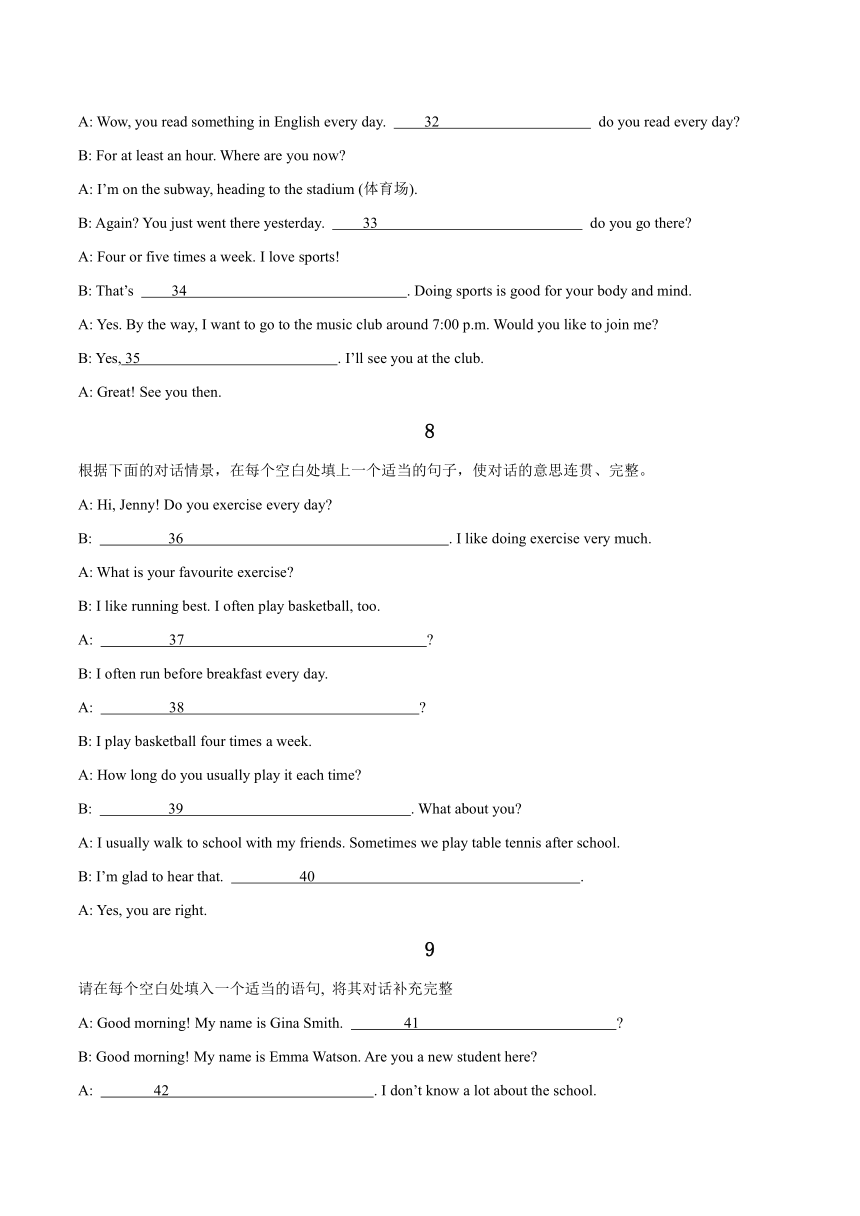 A: Wow, you read something in English every day. ____32____ do you read every day?

B: For at least an hour. Where are you now?

A: I'm on the subway, heading to the stadium (体育场).

B: Again? You just went there yesterday. ____33____ do you go there?

A: Four or five times a week. I love sports!

B: That's ____34____. Doing sports is good for your body and mind.

A: Yes. By the way, I want to go to the music club around 7:00 p.m. Would you like to join me?

B: Yes, 35____. I'll see you at the club.

A: Great! See you then.

8

根据下面的对话情景，在每个空白处填上一个适当的句子，使对话的意思连贯、完整。

A: Hi, Jenny! Do you exercise every day?

B: ____36____. I like doing exercise very much.

A: What is your favourite exercise?

B: I like running best. I often play basketball, too.

A: ____37____?

B: I often run before breakfast every day.

A: ____38____?

B: I play basketball four times a week.

A: How long do you usually play it each time?

B: ____39____. What about you?

A: I usually walk to school with my friends. Sometimes we play table tennis after school.

B: I'm glad to hear that. ____40____.

A: Yes, you are right.

9

请在每个空白处填入一个适当的语句, 将其对话补充完整

A: Good morning! My name is Gina Smith. ____41____?

B: Good morning! My name is Emma Watson. Are you a new student here?

A: ____42____. I don't know a lot about the school.